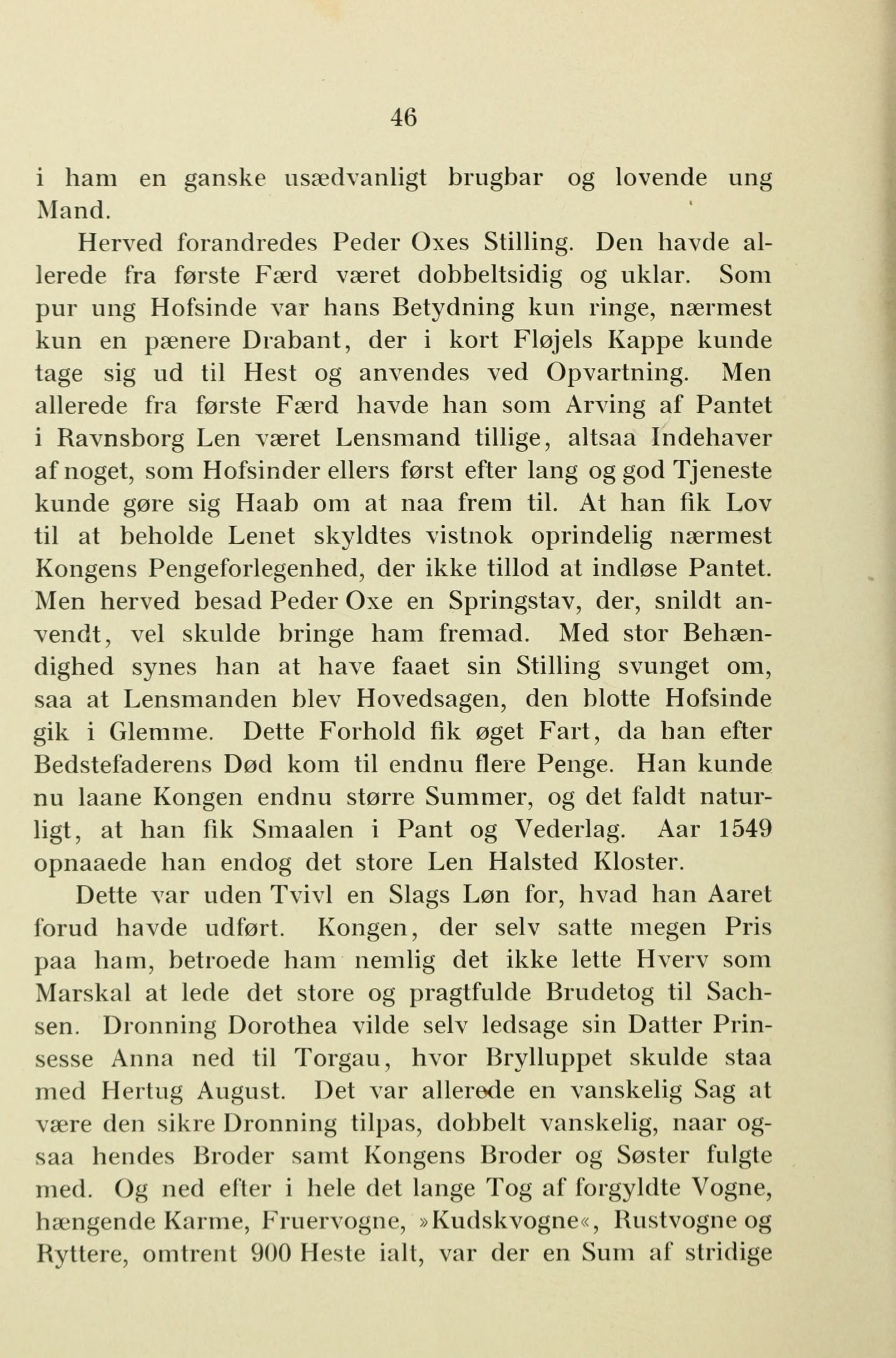 46

i ham en ganske usædvanligt brugbar og lovende ung Mand.

Herved forandredes Peder Oxes Stilling. Den havde allerede fra første Færd været dobbeltsidig og uklar. Som pur ung Hofsinde var hans Betydning kun ringe, nærmest kun en pænere Drabant, der i kort Fløjels Kappe kunde tage sig ud til Hest og anvendes ved Opvartning. Men allerede fra første Færd havde han som Arving af Pantet i Ravnsborg Len været Lensmand tillige, altsaa Indehaver af noget, som Hofsinder ellers først efter lang og god Tjeneste kunde gøre sig Haab om at naa frem til. At han fik Lov til at beholde Lenet skyldtes vistnok oprindelig nærmest Kongens Pengeforlegenhed, der ikke tillod at indløse Pantet. Men herved besad Peder Oxe en Springstav, der, snildt anvendt, vel skulde bringe ham fremad. Med stor Behændighed synes han at have faaet sin Stilling svunget om, saa at Lensmanden blev Hovedsagen, den blotte Hofsinde gik i Glemme. Dette Forhold fik øget Fart, da han efter Bedstefaderens Død kom til endnu flere Penge. Han kunde nu laane Kongen endnu større Summer, og det faldt naturligt, at han fik Smaalen i Pant og Vederlag. Aar 1549 opnaaede han endog det store Len Halsted Kloster.

Dette var uden Tvivl en Slags Løn for, hvad han Aaret forud havde udført. Kongen, der selv satte megen Pris paa ham, betroede ham nemlig det ikke lette Hverv som Marskal at lede det store og pragtfulde Brudetog til Sachsen. Dronning Dorothea vilde selv ledsage sin Datter Prinsesse Anna ned til Torgau, hvor Brylluppet skulde staa med Hertug August. Det var allerede en vanskelig Sag at være den sikre Dronning tilpas, dobbelt vanskelig, naar ogsaa hendes Broder samt Kongens Broder og Søster fulgte med. Og ned efter i hele det lange Tog af forgyldte Vogne, hængende Karme, Fruervogne, »Kudskvogne«, Rustvogne og Ryttere, omtrent 900 Heste ialt, var der en Sum af stridige